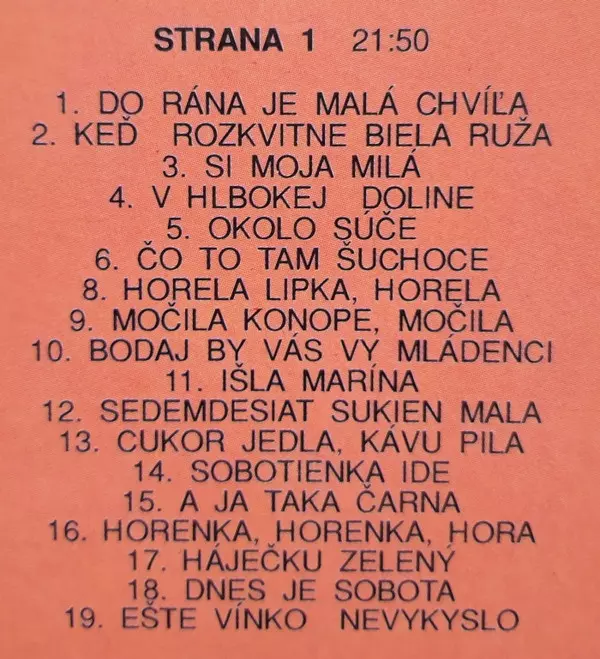 STRANA 1 21:50

1. DO RÁNA JE MALÁ CHVÍĽA
2. KEĎ ROZKVITNE BIELA RUŽA
3. SI MOJA MILÁ
4. V HLBOKEJ DOLINE
5. OKOLO SÚČE
6. ČO TO TAM ŠUCHOCE
8. HORELA LIPKA, HORELA
9. MOČILA KONOPE, MOČILA
10. BODAJ BY VÁS VY MLÁDENCI
11. IŠLA MARÍNA
12. SEDEMDESIAT SUKIEN MALA
13. CUKOR JEDLA, KÁVU PILA
14. SOBOTIENKA IDE
15. A JA TAKA ČARNA
16. HORENKA, HORENKA, HORA
17. HÁJEČKU ZELENÝ
18. DNES JE SOBOTA
19. EŠTE VÍNKO NEVYKYSLO